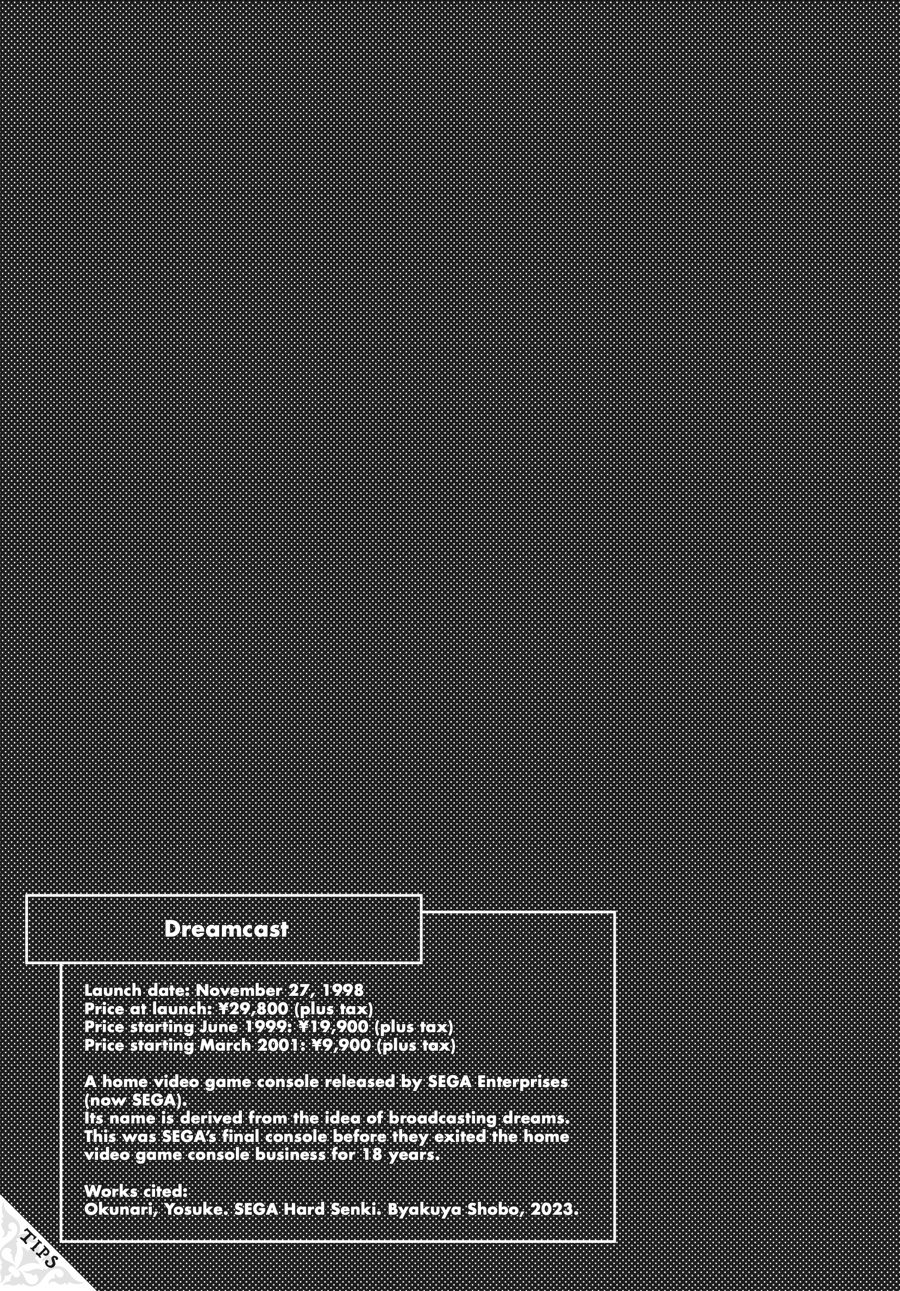 Dreamcast

Launch date: November 27, 1998
Price at launch: ¥29,800 (plus tax)
Price starting June 1999: ¥19,900 (plus tax)
Price starting March 2001: ¥9,900 (plus tax)

A home video game console released by SEGA Enterprises (now SEGA).
Its name is derived from the idea of broadcasting dreams.
This was SEGA's final console before they exited the home video game console business for 18 years.

Works cited:
Okunari, Yosuke. SEGA Hard Senki. Byakuya Shobo, 2023.

TIPS